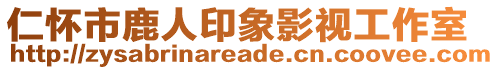 仁怀市鹿人印象影视工作室
http://zysabrinareade.cn.coovee.com